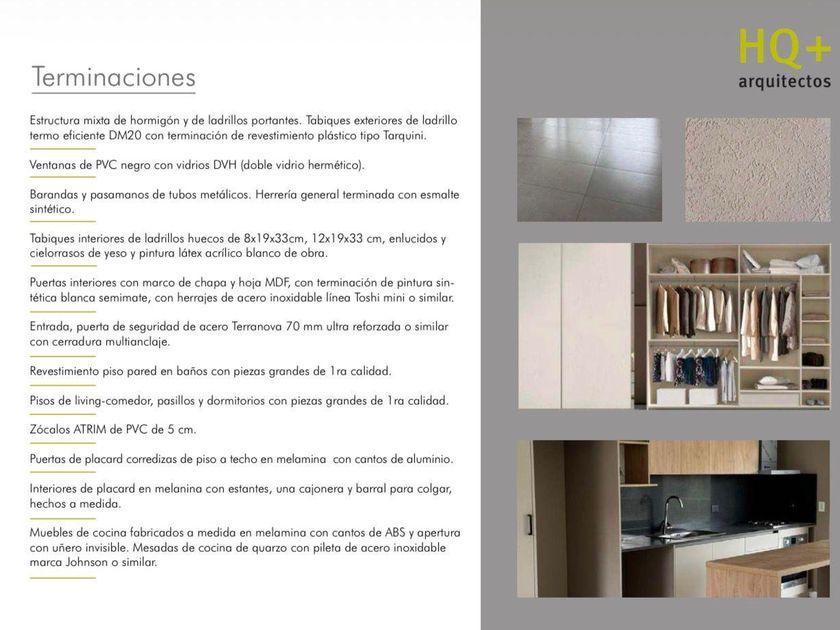 Terminaciones

Estructura mixta de hormigón y de ladrillos portantes. Tabiques exteriores de ladrillo termo eficiente DM20 con terminación de revestimiento plástico tipo Tarquini.

Ventanas de PVC negro con vidrios DVH (doble vidrio hermético).

Barandas y pasamanos de tubos metálicos. Herrería general terminada con esmalte sintético.

Tabiques interiores de ladrillos huecos de 8x19x33cm, 12x19x33 cm, enlucidos y cielorrasos de yeso y pintura látex acrílico blanco de obra.

Puertas interiores con marco de chapa y hoja MDF, con terminación de pintura sintética blanca semimate, con herrajes de acero inoxidable línea Toshi mini o similar.

Entrada, puerta de seguridad de acero Terranova 70 mm ultra reforzada o similar con cerradura multianclaje.

Revestimiento piso pared en baños con piezas grandes de 1ra calidad.

Pisos de living-comedor, pasillos y dormitorios con piezas grandes de 1ra calidad.

Zócalos ATRIM de PVC de 5 cm.

Puertas de placard corredizas de piso a techo en melamina con cantos de aluminio.

Interiores de placard en melanina con estantes, una cajonera y barral para colgar, hechos a medida.

Muebles de cocina fabricados a medida en melamina con cantos de ABS y apertura con uñero invisible. Mesadas de cocina de quarzo con pileta de acero inoxidable marca Johnson o similar.

HQ+
arquitectos